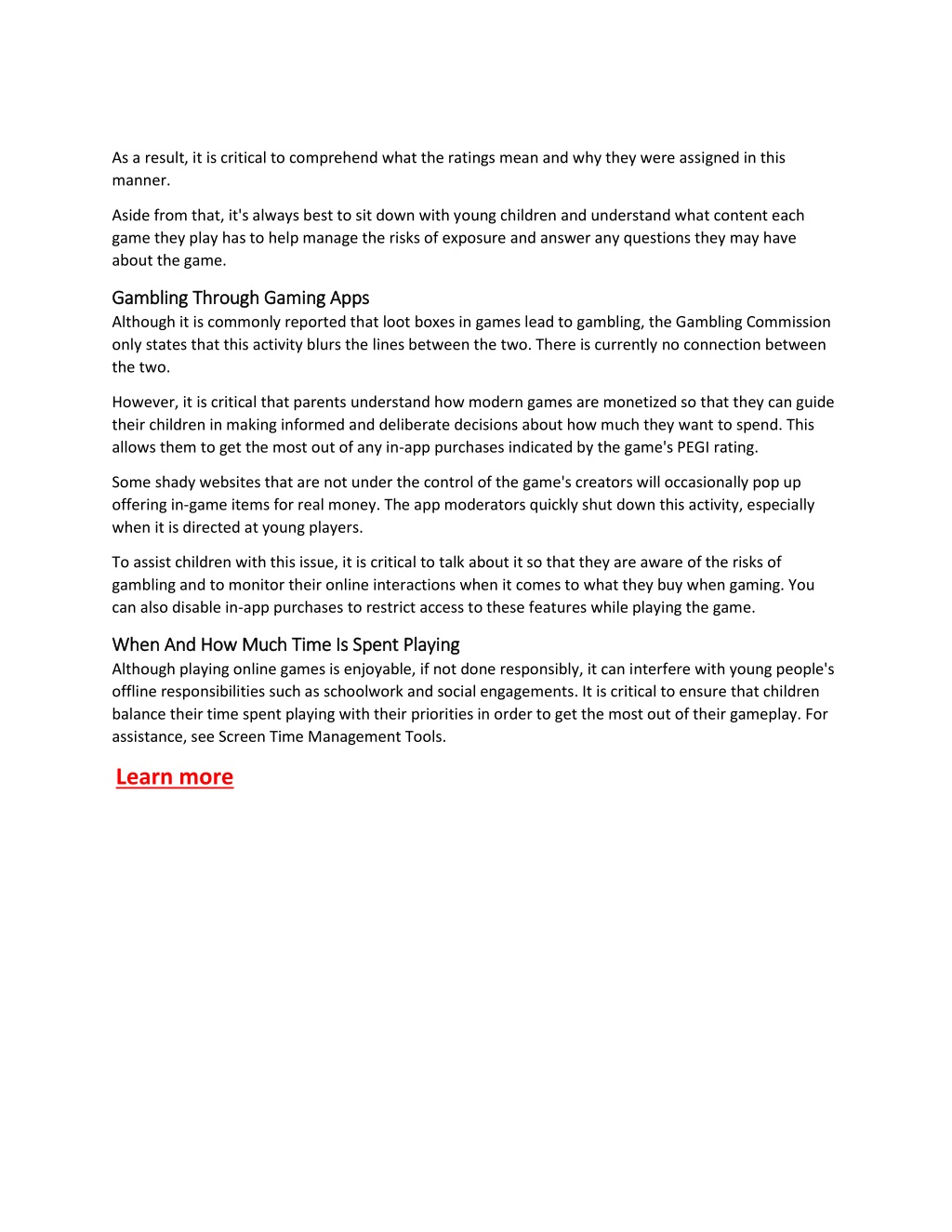 As a result, it is critical to comprehend what the ratings mean and why they were assigned in this manner.

Aside from that, it's always best to sit down with young children and understand what content each game they play has to help manage the risks of exposure and answer any questions they may have about the game.

Gambling Through Gaming Apps
Although it is commonly reported that loot boxes in games lead to gambling, the Gambling Commission only states that this activity blurs the lines between the two. There is currently no connection between the two.

However, it is critical that parents understand how modern games are monetized so that they can guide their children in making informed and deliberate decisions about how much they want to spend. This allows them to get the most out of any in-app purchases indicated by the game's PEGI rating.

Some shady websites that are not under the control of the game's creators will occasionally pop up offering in-game items for real money. The app moderators quickly shut down this activity, especially when it is directed at young players.

To assist children with this issue, it is critical to talk about it so that they are aware of the risks of gambling and to monitor their online interactions when it comes to what they buy when gaming. You can also disable in-app purchases to restrict access to these features while playing the game.

When And How Much Time Is Spent Playing
Although playing online games is enjoyable, if not done responsibly, it can interfere with young people's offline responsibilities such as schoolwork and social engagements. It is critical to ensure that children balance their time spent playing with their priorities in order to get the most out of their gameplay. For assistance, see Screen Time Management Tools.

Learn more